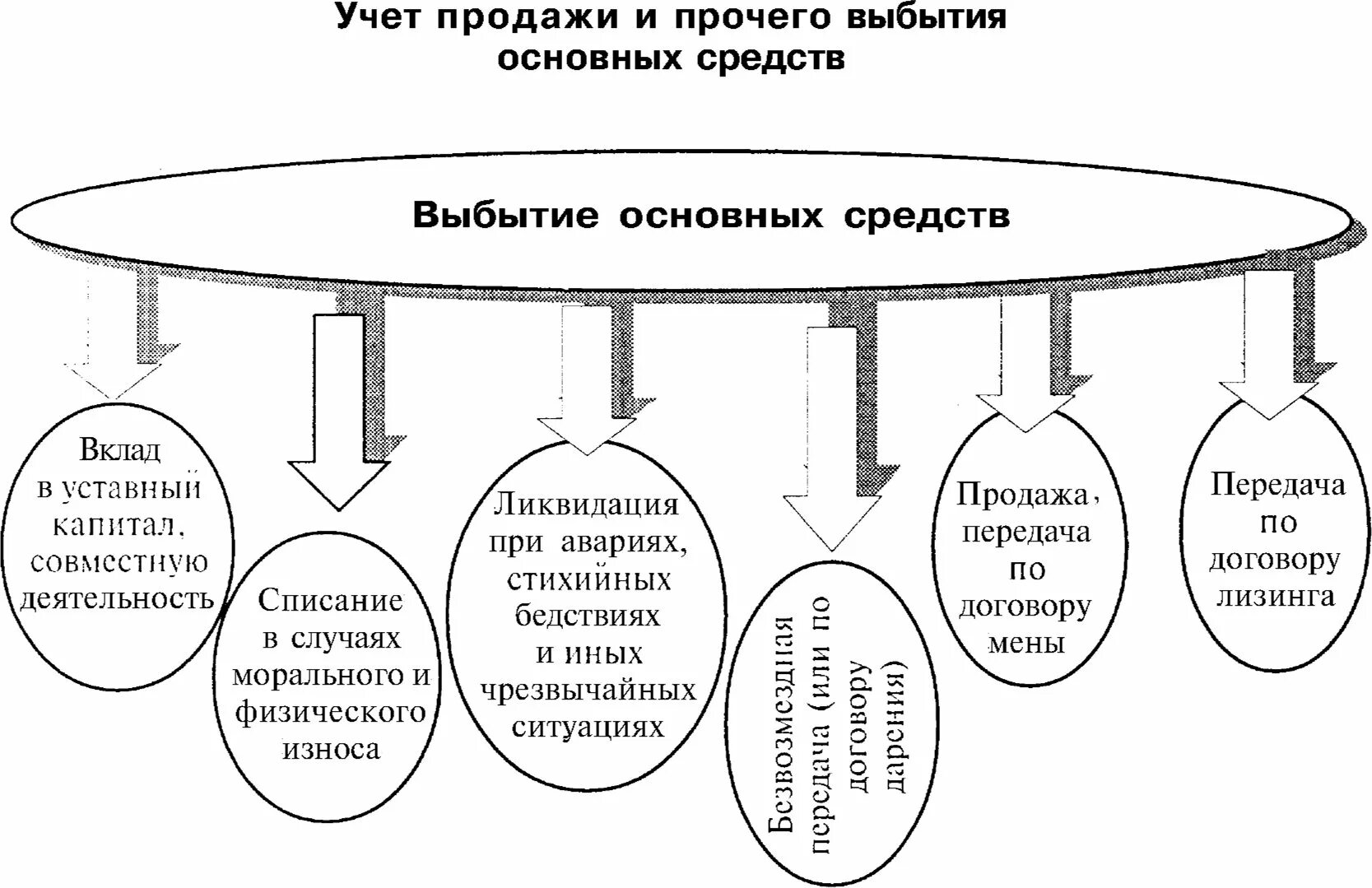 Учет продажи и прочего выбытия основных средств

Выбытие основных средств

Вклад в уставный капитал, совместную деятельность

Списание в случаях морального и физического износа

Ликвидация при авариях, стихийных бедствиях и иных чрезвычайных ситуациях

Безвозмездная передача (или по договору дарения)

Продажа, передача по договору мены

Передача по договору лизинга